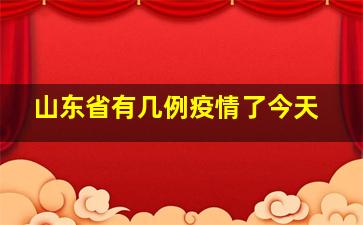 山东省有几例疫情了今天